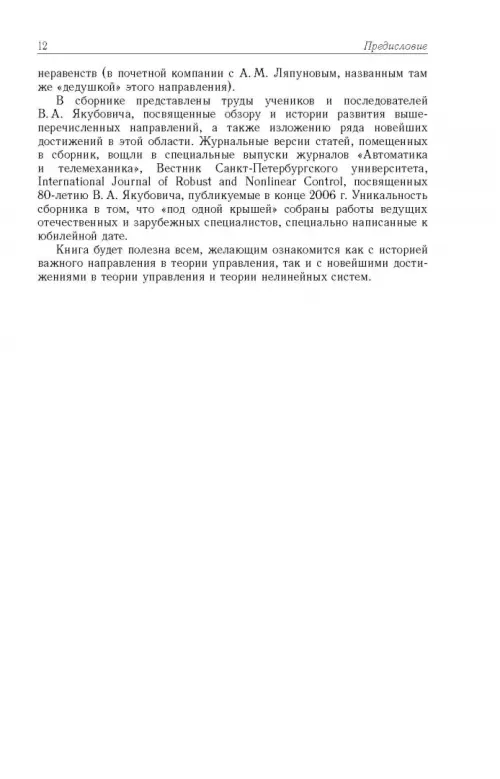 12 Предисловие

неравенств (в почетной компании с А. М. Ляпуновым, названным там же «дедушкой» этого направления).

В сборнике представлены труды учеников и последователей В. А. Якубовича, посвященные обзору и истории развития вышеперечисленных направлений, а также изложению ряда новейших достижений в этой области. Журнальные версии статей, помещенных в сборник, вошли в специальные выпуски журналов «Автоматика и телемеханика», Вестник Санкт-Петербургского университета, International Journal of Robust and Nonlinear Control, посвященных 80-летию В. А. Якубовича, публикуемые в конце 2006 г. Уникальность сборника в том, что «под одной крышей» собраны работы ведущих отечественных и зарубежных специалистов, специально написанные к юбилейной дате.

Книга будет полезна всем, желающим ознакомится как с историей важного направления в теории управления, так и с новейшими достижениями в теории управления и теории нелинейных систем.